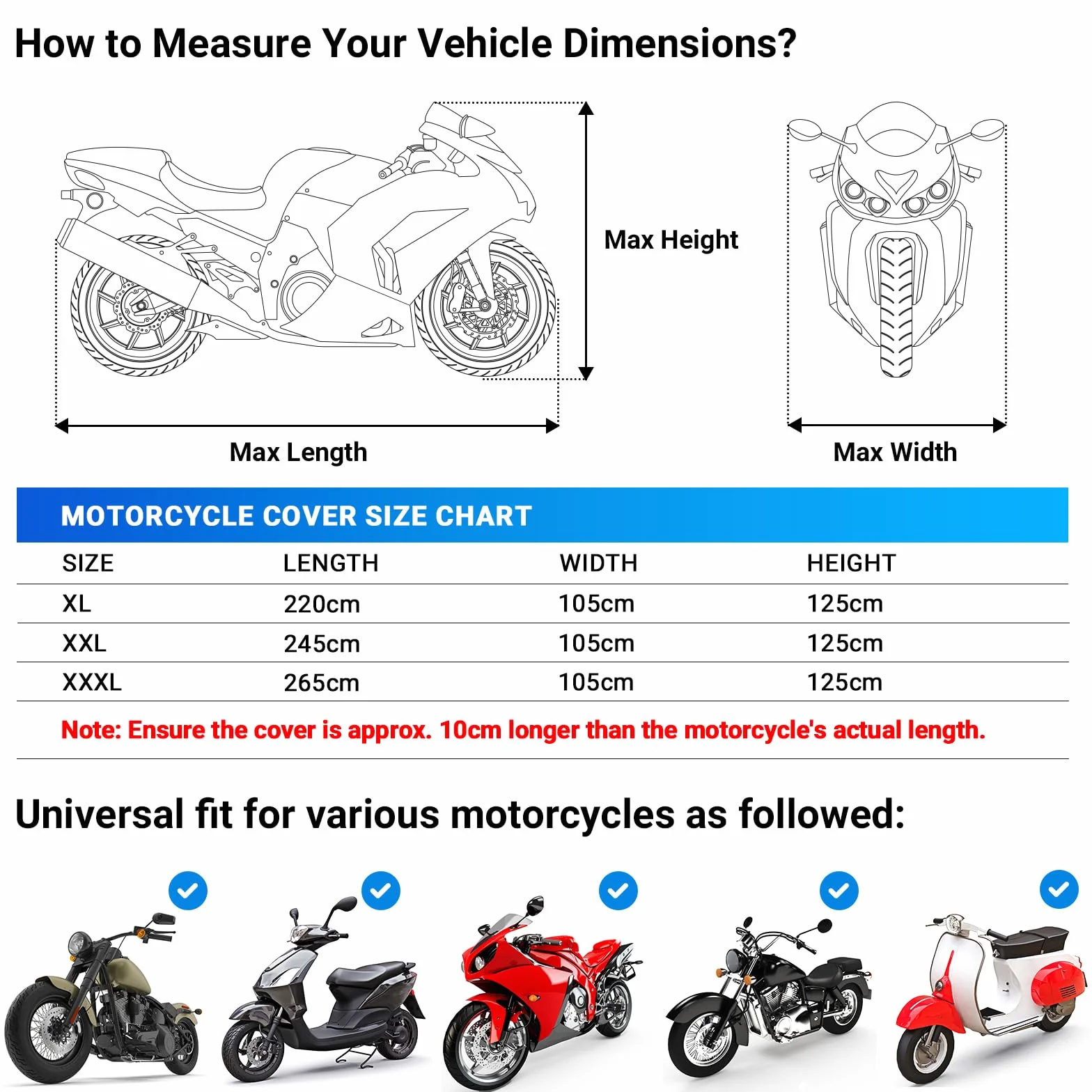 How to Measure Your Vehicle Dimensions?

Max Height

Max Length

Max Width

MOTORCYCLE COVER SIZE CHART

| SIZE | LENGTH | WIDTH | HEIGHT |
|---|---|---|---|
| XL | 220cm | 105cm | 125cm |
| XXL | 245cm | 105cm | 125cm |
| XXXL | 265cm | 105cm | 125cm |

Note: Ensure the cover is approx. 10cm longer than the motorcycle's actual length.

Universal fit for various motorcycles as followed: